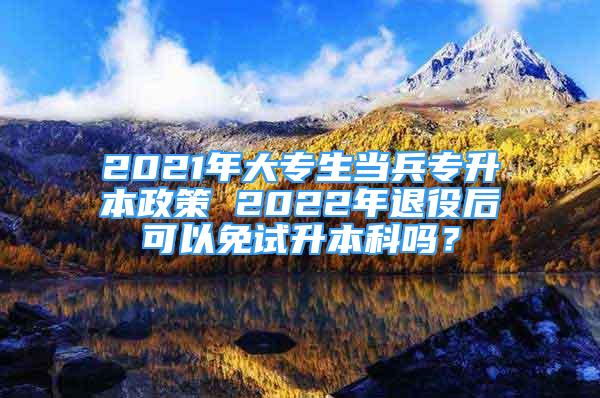 2021年大专生当兵专升本政策 2022年退役后可以免试升本科吗？